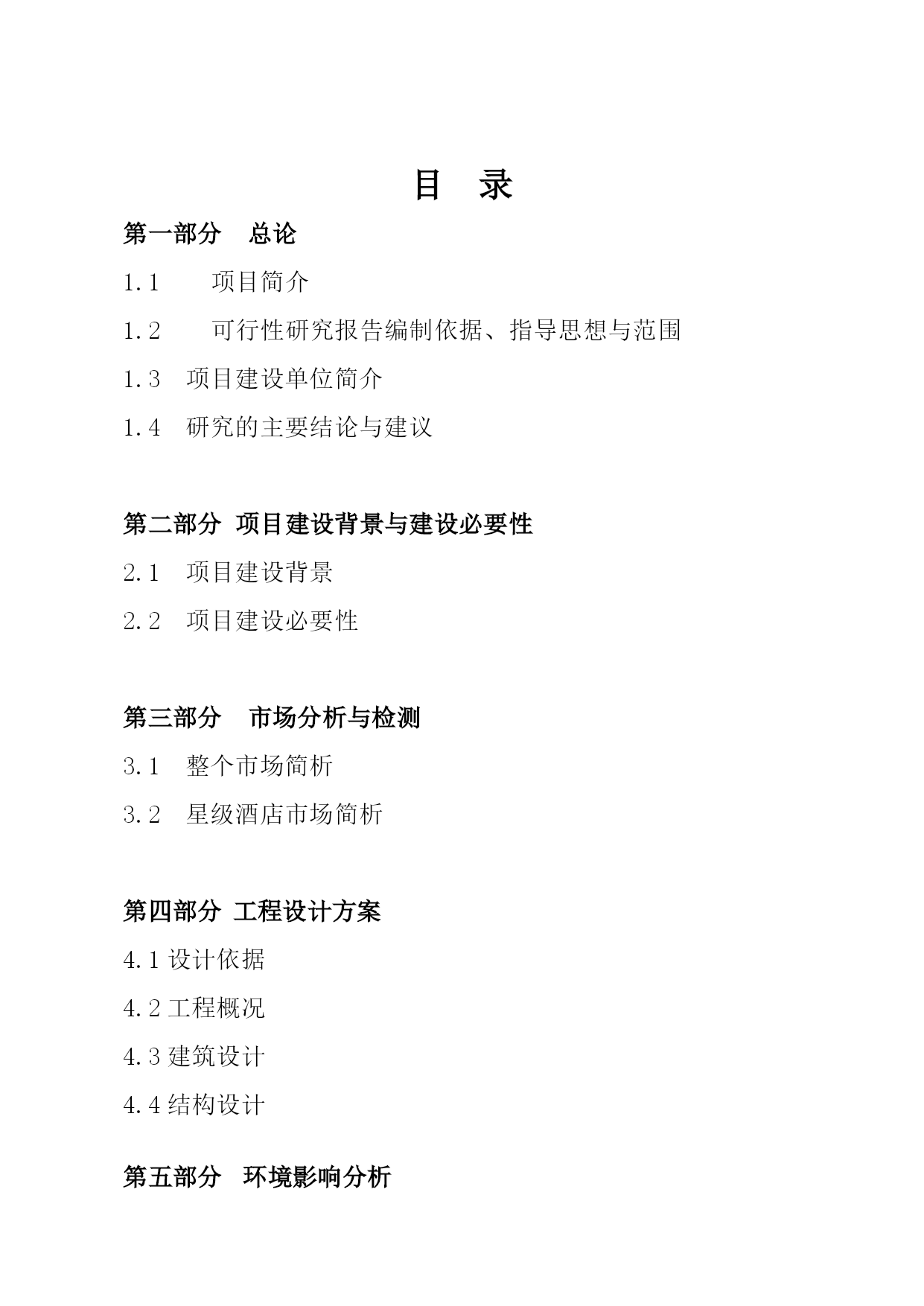 目　录

第一部分　总论

1.1　项目简介

1.2　可行性研究报告编制依据、指导思想与范围

1.3　项目建设单位简介

1.4　研究的主要结论与建议

第二部分　项目建设背景与建设必要性

2.1　项目建设背景

2.2　项目建设必要性

第三部分　市场分析与检测

3.1　整个市场简析

3.2　星级酒店市场简析

第四部分　工程设计方案

4.1 设计依据

4.2 工程概况

4.3 建筑设计

4.4 结构设计

第五部分　环境影响分析